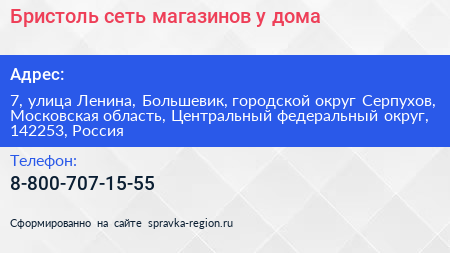 Бристоль сеть магазинов у дома

Адрес:

7, улица Ленина, Большевик, городской округ Серпухов, Московская область, Центральный федеральный округ, 142253, Россия

Телефон:

8-800-707-15-55

Сформированно на сайте spravka-region.ru